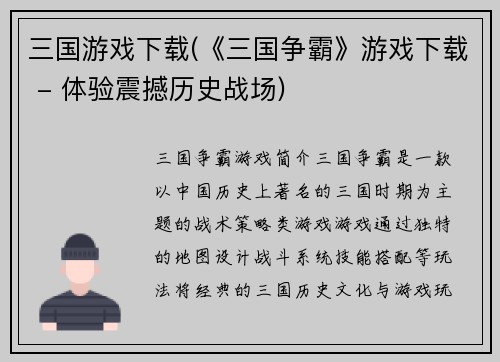 三国游戏下载(《三国争霸》游戏下载 – 体验震撼历史战场)

三国争霸游戏简介三国争霸是一款以中国历史上著名的三国时期为主题的战术策略类游戏游戏通过独特的地图设计战斗系统技能搭配等玩法将经典的三国历史文化与游戏玩